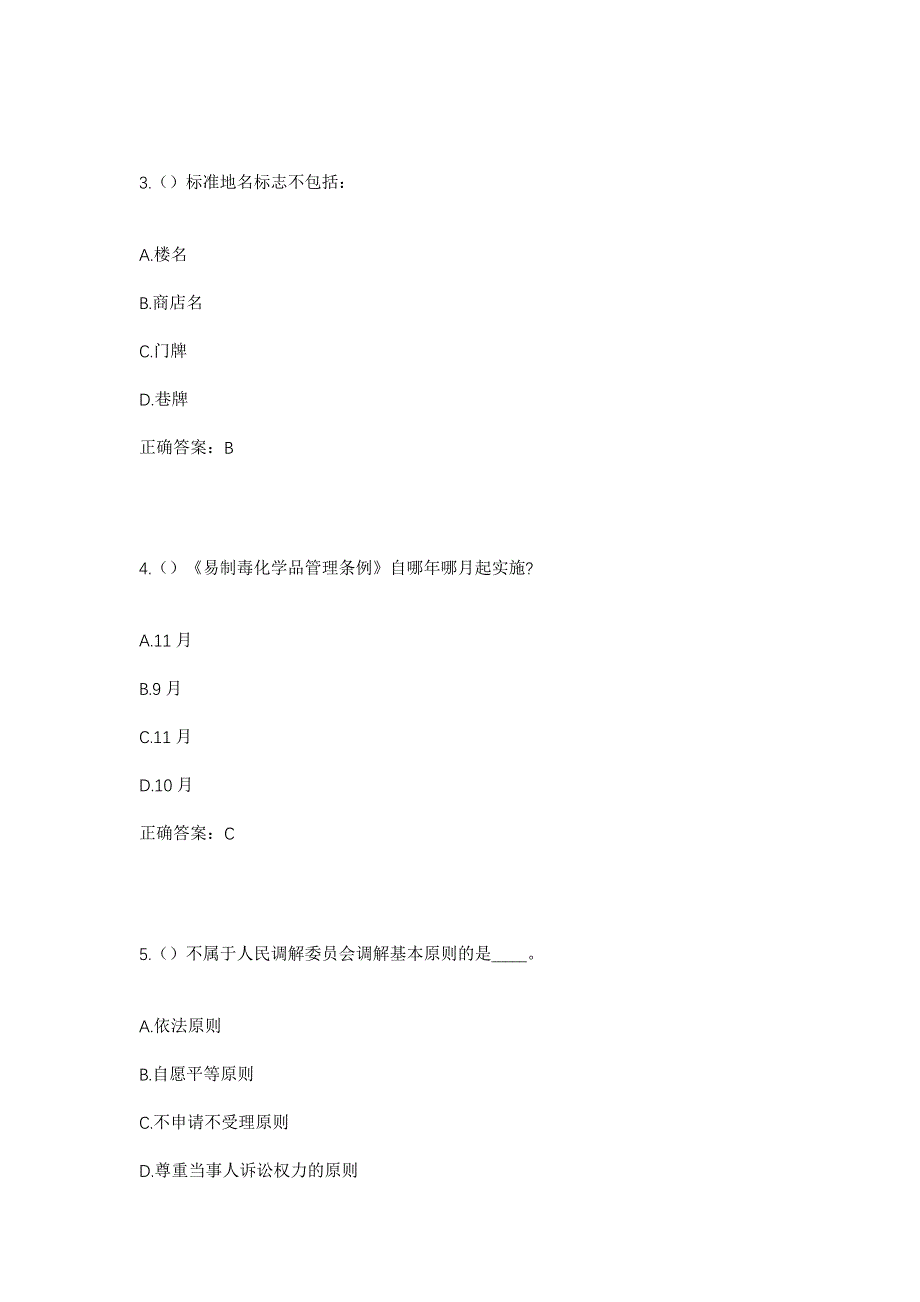 3.（）标准地名标志不包括：

A.楼名

B.商店名

C.门牌

D.巷牌

正确答案：B

4.（）《易制毒化学品管理条例》自哪年哪月起实施?

A.11 月

B.9 月

C.11 月

D.10 月

正确答案：C

5.（）不属于人民调解委员会调解基本原则的是____。

A.依法原则

B.自愿平等原则

C.不申请不受理原则

D.尊重当事人诉讼权力的原则